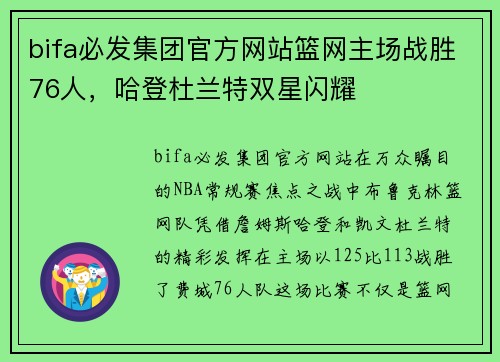 bifa必发集团官方网站篮网主场战胜76人，哈登杜兰特双星闪耀

bifa必发集团官方网站在万众瞩目的NBA常规赛焦点之战中布鲁克林篮网队凭借詹姆斯哈登和凯文杜兰特的精彩发挥在主场以125比113战胜了费城76人队这场比赛不仅是篮网